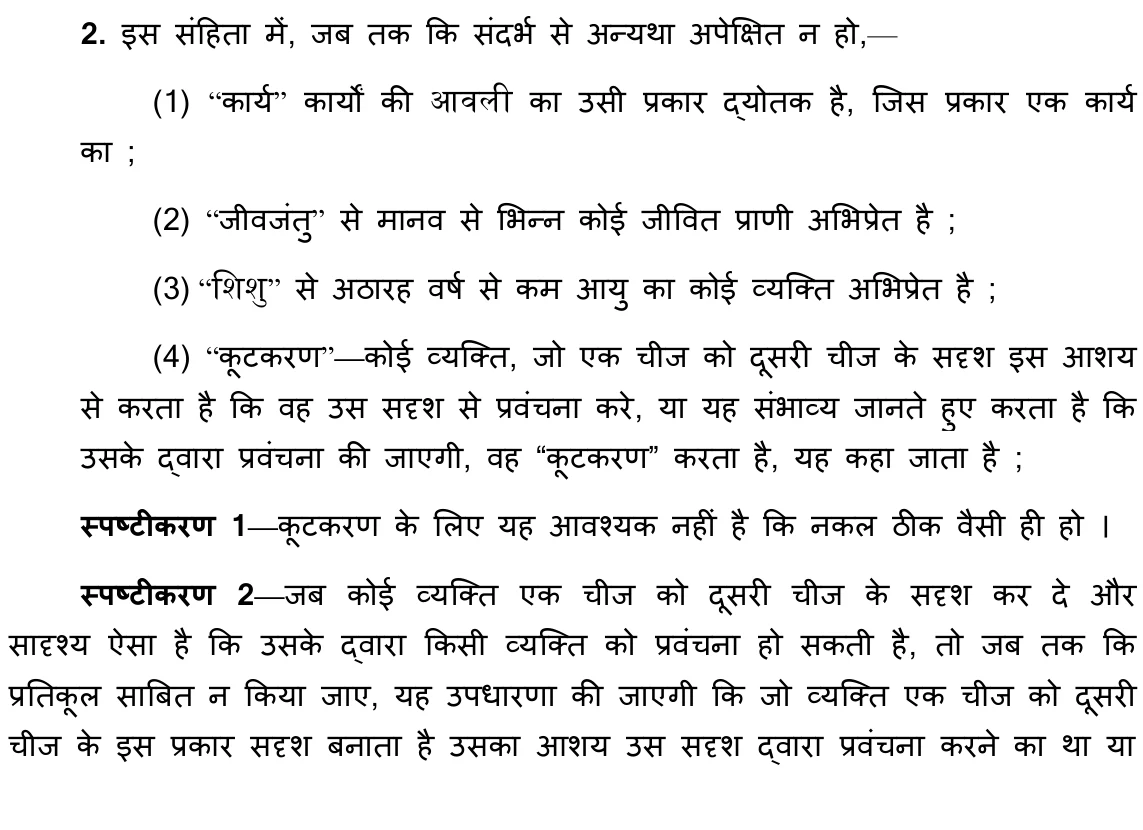 2. इस संहिता में, जब तक कि संदर्भ से अन्यथा अपेक्षित न हो,—

(1) "कार्य" कार्यों की आवली का उसी प्रकार द्योतक है, जिस प्रकार एक कार्य का ;

(2) "जीवजंतु" से मानव से भिन्न कोई जीवित प्राणी अभिप्रेत है ;

(3) "शिशु" से अठारह वर्ष से कम आयु का कोई व्यक्ति अभिप्रेत है ;

(4) "कूटकरण"—कोई व्यक्ति, जो एक चीज को दूसरी चीज के सदृश इस आशय से करता है कि वह उस सदृश से प्रवंचना करे, या यह संभाव्य जानते हुए करता है कि उसके द्वारा प्रवंचना की जाएगी, वह "कूटकरण" करता है, यह कहा जाता है ;

स्पष्टीकरण 1—कूटकरण के लिए यह आवश्यक नहीं है कि नकल ठीक वैसी ही हो ।

स्पष्टीकरण 2—जब कोई व्यक्ति एक चीज को दूसरी चीज के सदृश कर दे और सादृश्य ऐसा है कि उसके द्वारा किसी व्यक्ति को प्रवंचना हो सकती है, तो जब तक कि प्रतिकूल साबित न किया जाए, यह उपधारणा की जाएगी कि जो व्यक्ति एक चीज को दूसरी चीज के इस प्रकार सदृश बनाता है उसका आशय उस सदृश द्वारा प्रवंचना करने का था या